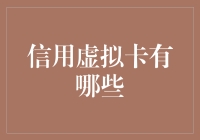 信用虚拟卡有哪些